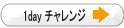 1day チャレンジ